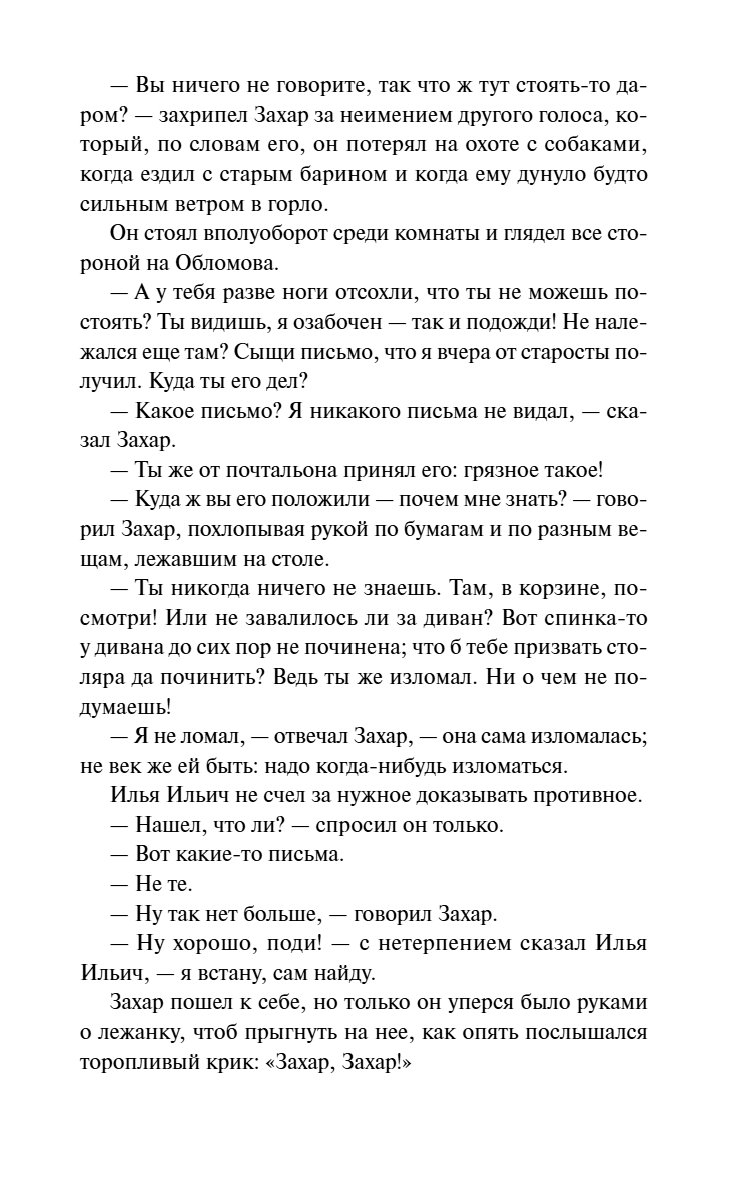 — Вы ничего не говорите, так что ж тут стоять-то даром? — захрипел Захар за неимением другого голоса, который, по словам его, он потерял на охоте с собаками, когда ездил с старым барином и когда ему дунуло будто сильным ветром в горло.

Он стоял вполуоборот среди комнаты и глядел все стороной на Обломова.

— А у тебя разве ноги отсохли, что ты не можешь постоять? Ты видишь, я озабочен — так и подожди! Не належался еще там? Сыщи письмо, что я вчера от старосты получил. Куда ты его дел?

— Какое письмо? Я никакого письма не видал, — сказал Захар.

— Ты же от почтальона принял его: грязное такое!

— Куда ж вы его положили — почем мне знать? — говорил Захар, похлопывая рукой по бумагам и по разным вещам, лежавшим на столе.

— Ты никогда ничего не знаешь. Там, в корзине, посмотри! Или не завалилось ли за диван? Вот спинка-то у дивана до сих пор не починена; что б тебе призвать столяра да починить? Ведь ты же изломал. Ни о чем не подумаешь!

— Я не ломал, — отвечал Захар, — она сама изломалась; не век же ей быть: надо когда-нибудь изломаться.

Илья Ильич не счел за нужное доказывать противное.

— Нашел, что ли? — спросил он только.

— Вот какие-то письма.

— Не те.

— Ну так нет больше, — говорил Захар.

— Ну хорошо, поди! — с нетерпением сказал Илья Ильич, — я встану, сам найду.

Захар пошел к себе, но только он уперся было руками о лежанку, чтоб прыгнуть на нее, как опять послышался торопливый крик: «Захар, Захар!»